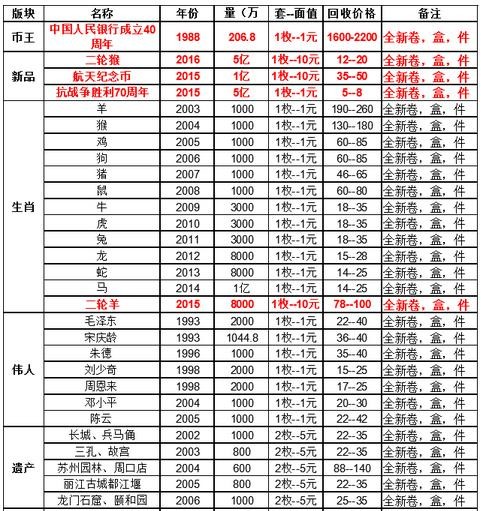 | 版块 | 名称 | 年份 | 量（万 | 套--面值 | 回收价格 | 备注 |
|---|---|---|---|---|---|---|
| 币王 | 中国人民银行成立40周年 | 1988 | 206.8 | 1枚--1元 | 1600-2200 | 全新卷，盒，件 |
| 新品 | 二轮猴 | 2016 | 5亿 | 1枚--10元 | 12--20 | 全新卷，盒，件 |
| | 航天纪念币 | 2015 | 1亿 | 1枚--10元 | 35--50 | 全新卷，盒，件 |
| | 抗战争胜利70周年 | 2015 | 5亿 | 1枚--1元 | 5--8 | 全新卷，盒，件 |
| 生肖 | 羊 | 2003 | 1000 | 1枚--1元 | 190--260 | 全新卷，盒，件 |
| | 猴 | 2004 | 1000 | 1枚--1元 | 130--180 | 全新卷，盒，件 |
| | 鸡 | 2005 | 1000 | 1枚--1元 | 60--85 | 全新卷，盒，件 |
| | 狗 | 2006 | 1000 | 1枚--1元 | 60--85 | 全新卷，盒，件 |
| | 猪 | 2007 | 1000 | 1枚--1元 | 46--65 | 全新卷，盒，件 |
| | 鼠 | 2008 | 1000 | 1枚--1元 | 60--80 | 全新卷，盒，件 |
| | 牛 | 2009 | 3000 | 1枚--1元 | 18--35 | 全新卷，盒，件 |
| | 虎 | 2010 | 3000 | 1枚--1元 | 18--35 | 全新卷，盒，件 |
| | 兔 | 2011 | 3000 | 1枚--1元 | 18--35 | 全新卷，盒，件 |
| | 龙 | 2012 | 8000 | 1枚--1元 | 15--28 | 全新卷，盒，件 |
| | 蛇 | 2013 | 8000 | 1枚--1元 | 14--25 | 全新卷，盒，件 |
| | 马 | 2014 | 1亿 | 1枚--1元 | 14--25 | 全新卷，盒，件 |
| | 二轮羊 | 2015 | 8000 | 1枚--10元 | 78--100 | 全新卷，盒，件 |
| 伟人 | 毛泽东 | 1993 | 2000 | 1枚--1元 | 22--40 | 全新卷，盒，件 |
| | 宋庆龄 | 1993 | 1044.8 | 1枚--1元 | 36--40 | 全新卷，盒，件 |
| | 朱德 | 1996 | 1000 | 1枚--1元 | 35--40 | 全新卷，盒，件 |
| | 刘少奇 | 1998 | 2000 | 1枚--1元 | 15--25 | 全新卷，盒，件 |
| | 周恩来 | 1998 | 2000 | 1枚--1元 | 17--25 | 全新卷，盒，件 |
| | 邓小平 | 2004 | 1000 | 1枚--1元 | 20--30 | 全新卷，盒，件 |
| | 陈云 | 2005 | 1000 | 1枚--1元 | 22--42 | 全新卷，盒，件 |
| 遗产 | 长城、兵马俑 | 2002 | 1000 | 2枚--5元 | 22--35 | 全新卷，盒，件 |
| | 三孔、故宫 | 2003 | 800 | 2枚--5元 | 22--35 | 全新卷，盒，件 |
| | 苏州园林、周口店 | 2004 | 600 | 2枚--5元 | 88--140 | 全新卷，盒，件 |
| | 丽江古城都江堰 | 2005 | 800 | 2枚--5元 | 22--35 | 全新卷，盒，件 |
| | 龙门石窟、颐和园 | 2006 | 1000 | 2枚--5元 | 25--35 | 全新卷，盒，件 |